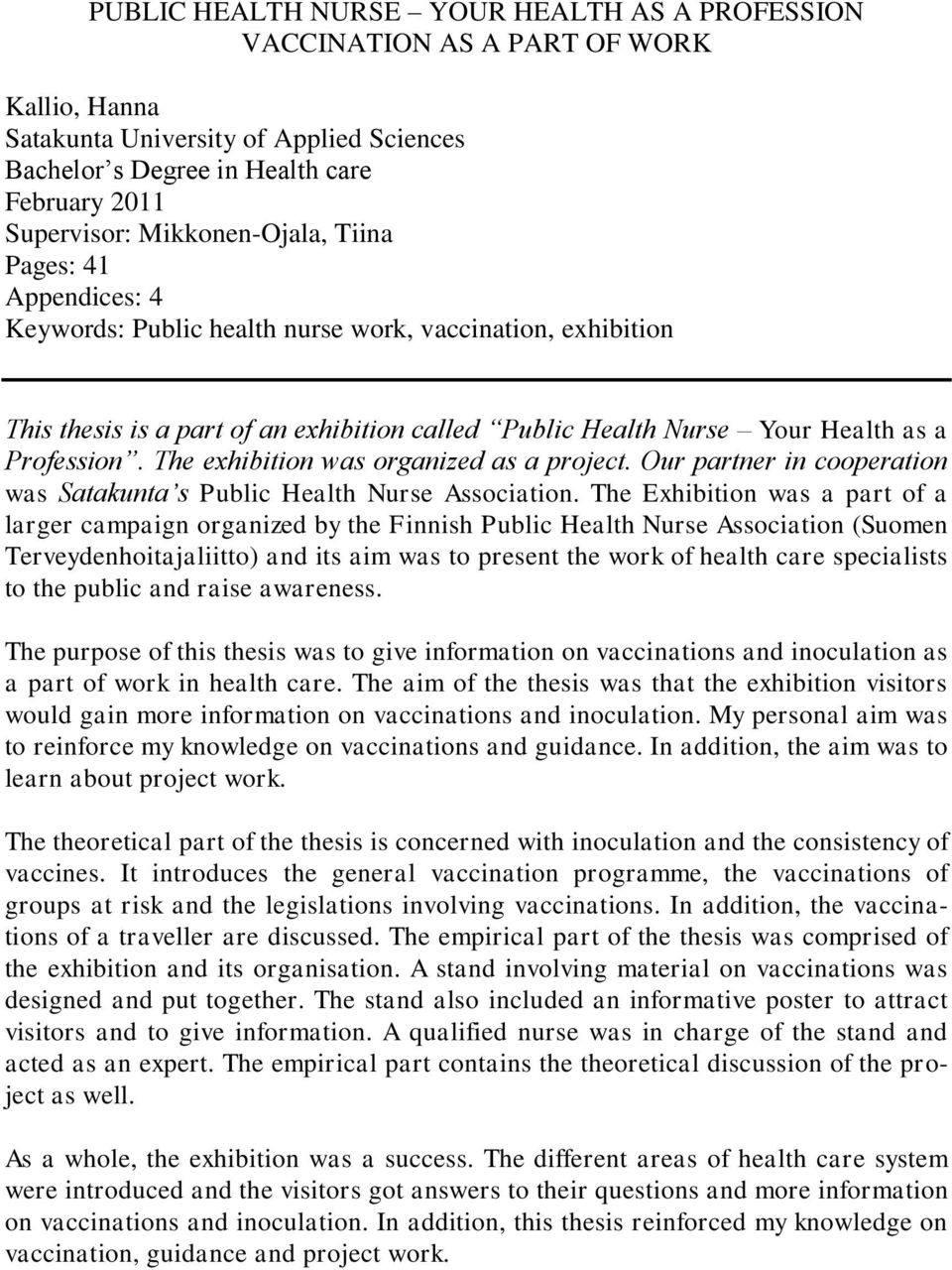 PUBLIC HEALTH NURSE – YOUR HEALTH AS A PROFESSION
VACCINATION AS A PART OF WORK

Kallio, Hanna
Satakunta University of Applied Sciences
Bachelor's Degree in Health care
February 2011
Supervisor: Mikkonen-Ojala, Tiina
Pages: 41
Appendices: 4
Keywords: Public health nurse work, vaccination, exhibition

This thesis is a part of an exhibition called "Public Health Nurse – Your Health as a Profession". The exhibition was organized as a project. Our partner in cooperation was Satakunta's Public Health Nurse Association. The Exhibition was a part of a larger campaign organized by the Finnish Public Health Nurse Association (Suomen Terveydenhoitajaliitto) and its aim was to present the work of health care specialists to the public and raise awareness.

The purpose of this thesis was to give information on vaccinations and inoculation as a part of work in health care. The aim of the thesis was that the exhibition visitors would gain more information on vaccinations and inoculation. My personal aim was to reinforce my knowledge on vaccinations and guidance. In addition, the aim was to learn about project work.

The theoretical part of the thesis is concerned with inoculation and the consistency of vaccines. It introduces the general vaccination programme, the vaccinations of groups at risk and the legislations involving vaccinations. In addition, the vaccinations of a traveller are discussed. The empirical part of the thesis was comprised of the exhibition and its organisation. A stand involving material on vaccinations was designed and put together. The stand also included an informative poster to attract visitors and to give information. A qualified nurse was in charge of the stand and acted as an expert. The empirical part contains the theoretical discussion of the project as well.

As a whole, the exhibition was a success. The different areas of health care system were introduced and the visitors got answers to their questions and more information on vaccinations and inoculation. In addition, this thesis reinforced my knowledge on vaccination, guidance and project work.